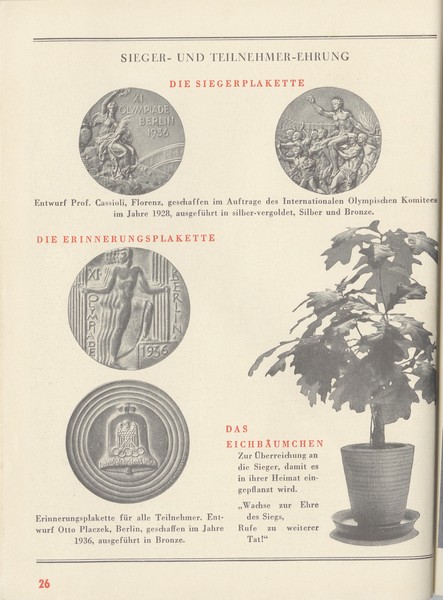 SIEGER- UND TEILNEHMER-EHRUNG

DIE SIEGERPLAKETTE

XI. OLYMPIADE BERLIN 1936

Entwurf Prof. Cassioli, Florenz, geschaffen im Auftrage des Internationalen Olympischen Komitees im Jahre 1928, ausgeführt in silber-vergoldet, Silber und Bronze.

DIE ERINNERUNGSPLAKETTE

XI. OLYMPIADE BERLIN 1936

Erinnerungsplakette für alle Teilnehmer. Entwurf Otto Placzek, Berlin, geschaffen im Jahre 1936, ausgeführt in Bronze.

DAS EICHBÄUMCHEN

Zur Überreichung an die Sieger, damit es in ihrer Heimat eingepflanzt wird.

„Wachse zur Ehre des Siegs, Rufe zu weiterer Tat!“

26